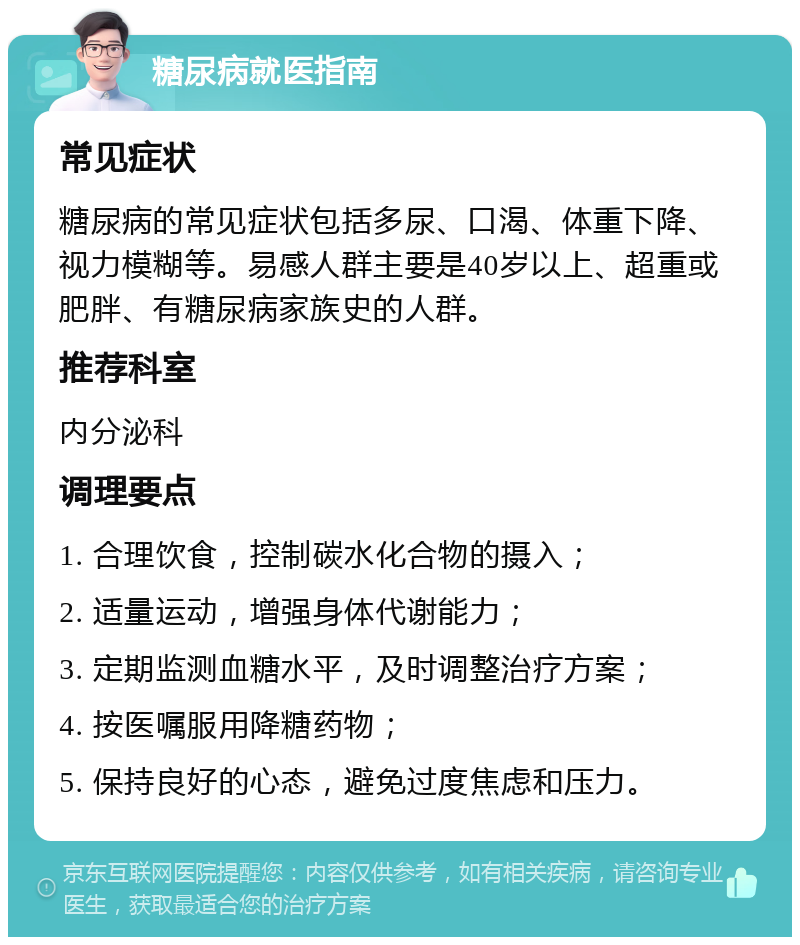 糖尿病就医指南

常见症状

糖尿病的常见症状包括多尿、口渴、体重下降、视力模糊等。易感人群主要是40岁以上、超重或肥胖、有糖尿病家族史的人群。

推荐科室

内分泌科

调理要点

1. 合理饮食，控制碳水化合物的摄入；

2. 适量运动，增强身体代谢能力；

3. 定期监测血糖水平，及时调整治疗方案；

4. 按医嘱服用降糖药物；

5. 保持良好的心态，避免过度焦虑和压力。

京东互联网医院提醒您：内容仅供参考，如有相关疾病，请咨询专业医生，获取最适合您的治疗方案